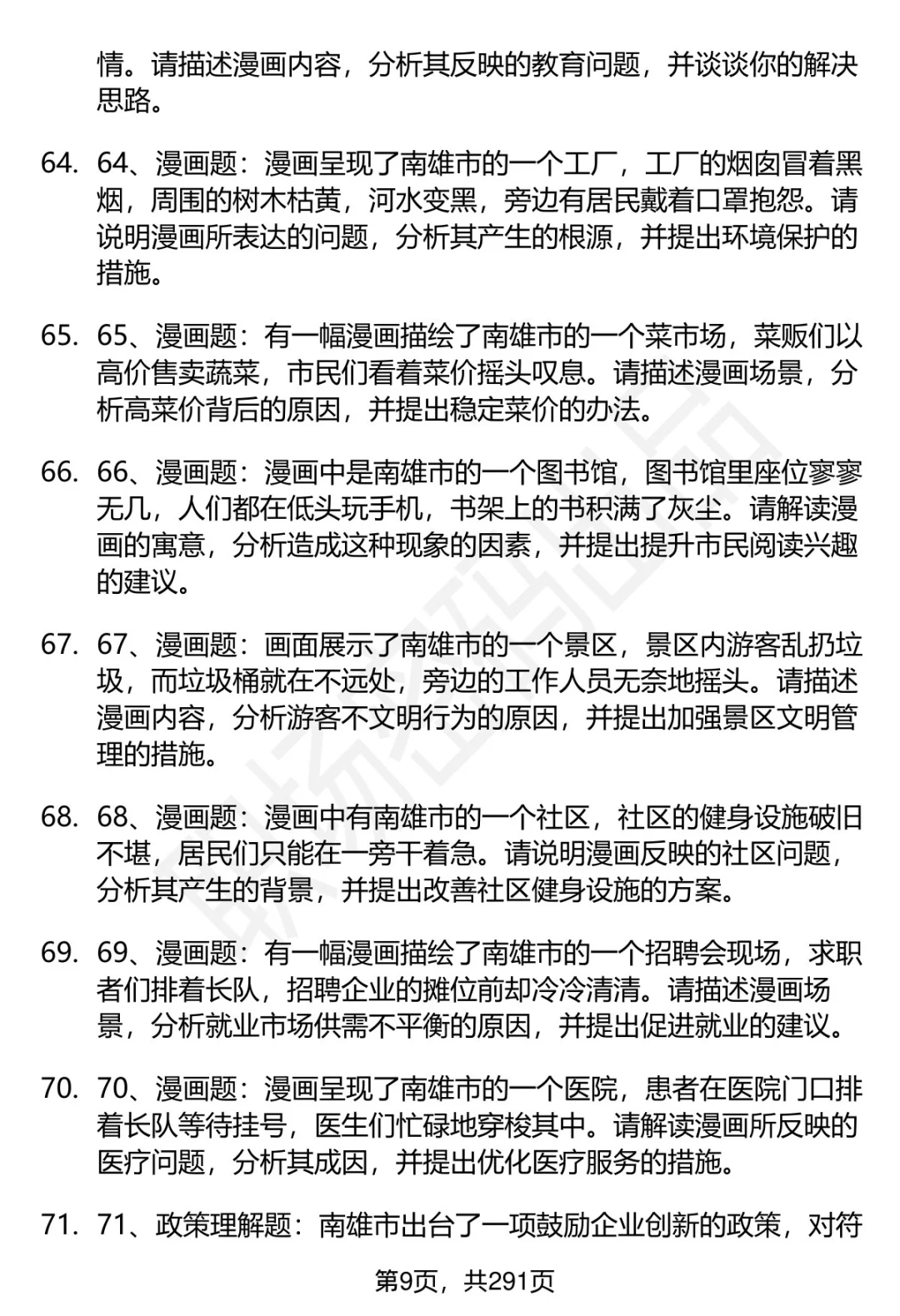 情。请描述漫画内容，分析其反映的教育问题，并谈谈你的解决思路。

64. 64、漫画题：漫画呈现了南雄市的一个工厂，工厂的烟囱冒着黑烟，周围的树木枯黄，河水变黑，旁边有居民戴着口罩抱怨。请说明漫画所表达的问题，分析其产生的根源，并提出环境保护的措施。

65. 65、漫画题：有一幅漫画描绘了南雄市的一个菜市场，菜贩们以高价售卖蔬菜，市民们看着菜价摇头叹息。请描述漫画场景，分析高菜价背后的原因，并提出稳定菜价的办法。

66. 66、漫画题：漫画中是南雄市的一个图书馆，图书馆里座位寥寥无几，人们都在低头玩手机，书架上的书积满了灰尘。请解读漫画的寓意，分析造成这种现象的因素，并提出提升市民阅读兴趣的建议。

67. 67、漫画题：画面展示了南雄市的一个景区，景区内游客乱扔垃圾，而垃圾桶就在不远处，旁边的工作人员无奈地摇头。请描述漫画内容，分析游客不文明行为的原因，并提出加强景区文明管理的措施。

68. 68、漫画题：漫画中有南雄市的一个社区，社区的健身设施破旧不堪，居民们只能在一旁干着急。请说明漫画反映的社区问题，分析其产生的背景，并提出改善社区健身设施的方案。

69. 69、漫画题：有一幅漫画描绘了南雄市的一个招聘会现场，求职者们排着长队，招聘企业的摊位前却冷冷清清。请描述漫画场景，分析就业市场供需不平衡的原因，并提出促进就业的建议。

70. 70、漫画题：漫画呈现了南雄市的一个医院，患者在医院门口排着长队等待挂号，医生们忙碌地穿梭其中。请解读漫画所反映的医疗问题，分析其成因，并提出优化医疗服务的措施。

71. 71、政策理解题：南雄市出台了一项鼓励企业创新的政策，对符

第9页，共291页